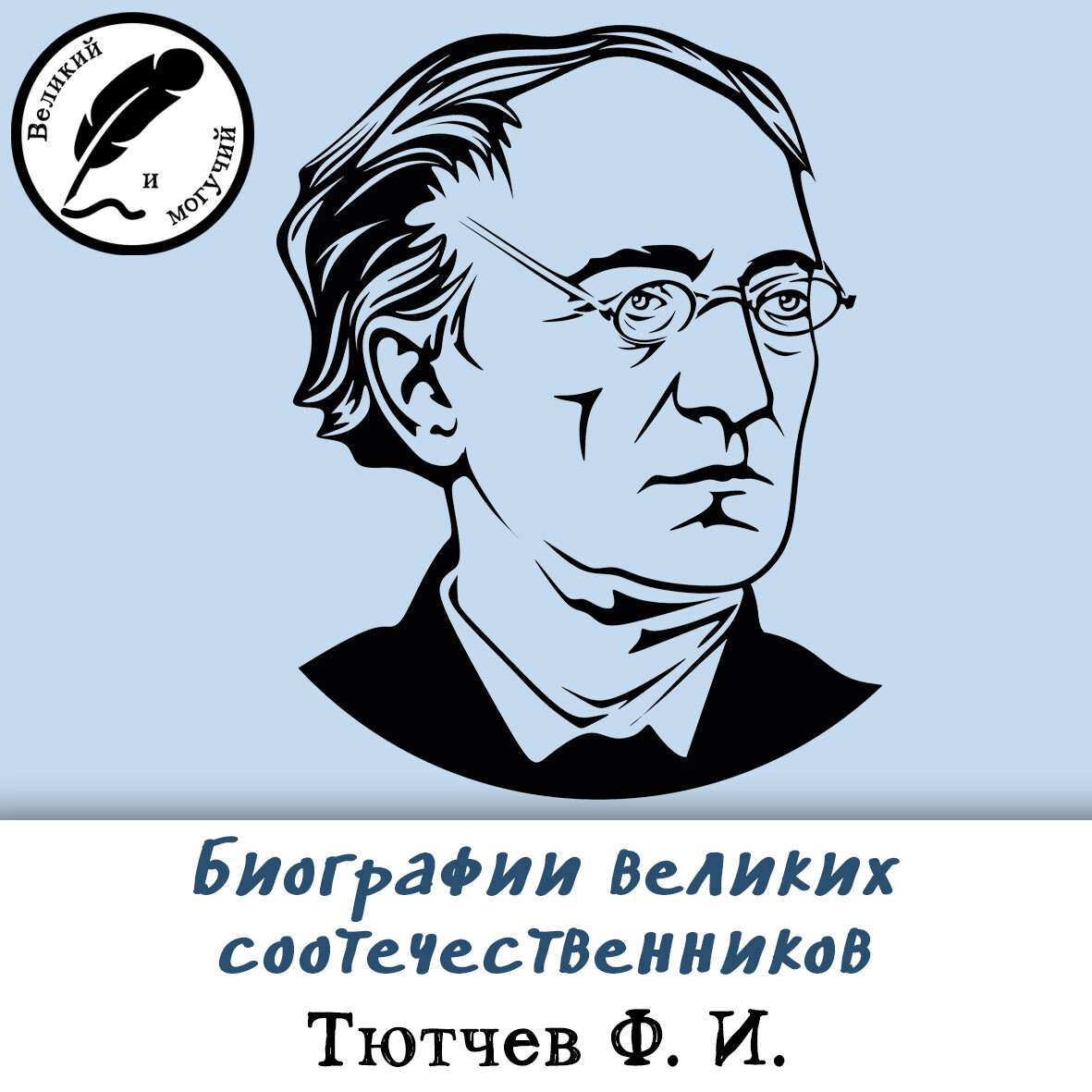 Великий и могучий

Биографии великих соотечественников

Тютчев Ф. И.